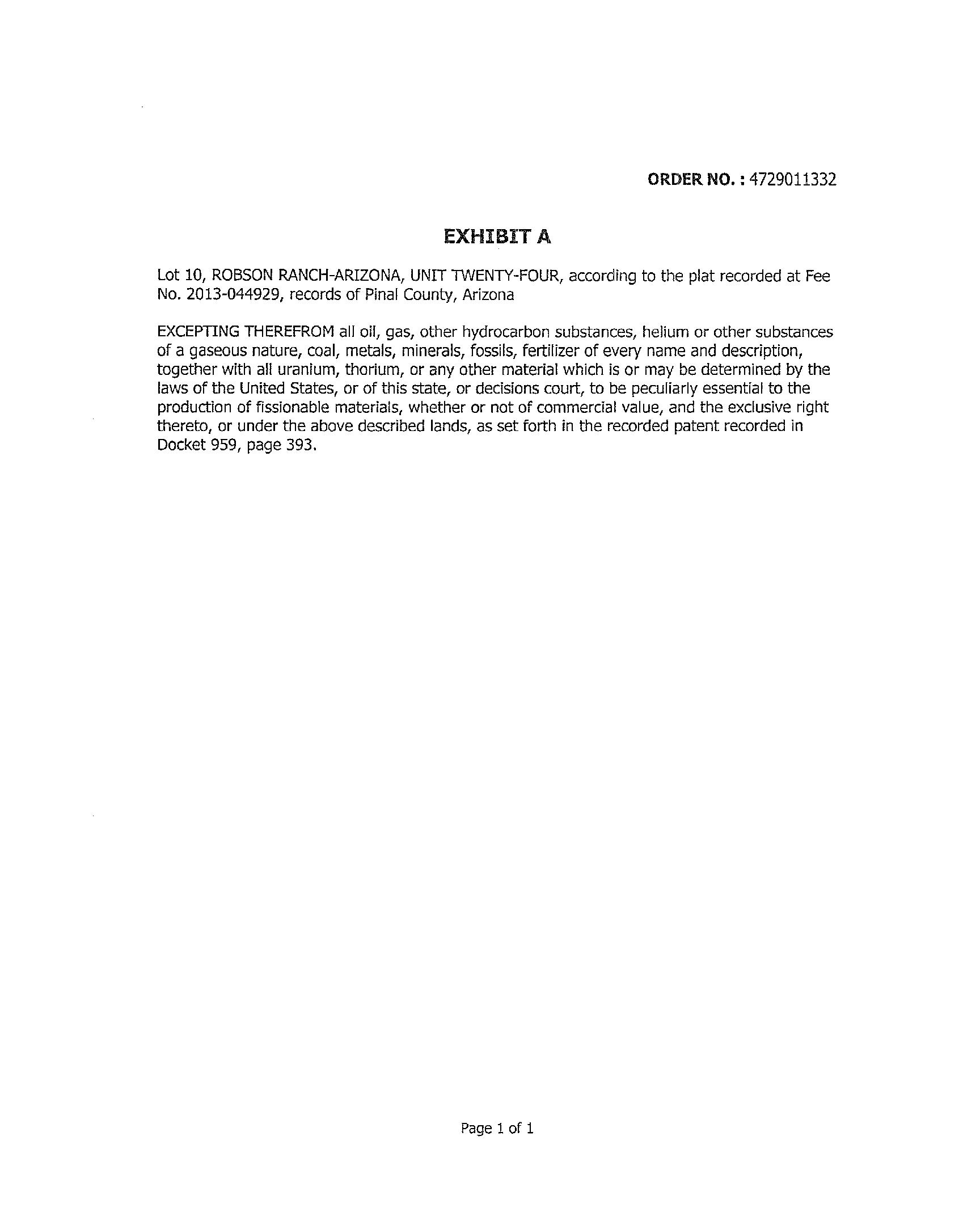 ORDER NO. : 4729011332

EXHIBIT A

Lot 10, ROBSON RANCH-ARIZONA, UNIT TWENTY-FOUR, according to the plat recorded at Fee No. 2013-044929, records of Pinal County, Arizona

EXCEPTING THEREFROM all oil, gas, other hydrocarbon substances, helium or other substances of a gaseous nature, coal, metals, minerals, fossils, fertilizer of every name and description, together with all uranium, thorium, or any other material which is or may be determined by the laws of the United States, or of this state, or decisions court, to be peculiarly essential to the production of fissionable materials, whether or not of commercial value, and the exclusive right thereto, or under the above described lands, as set forth in the recorded patent recorded in Docket 959, page 393.

Page 1 of 1